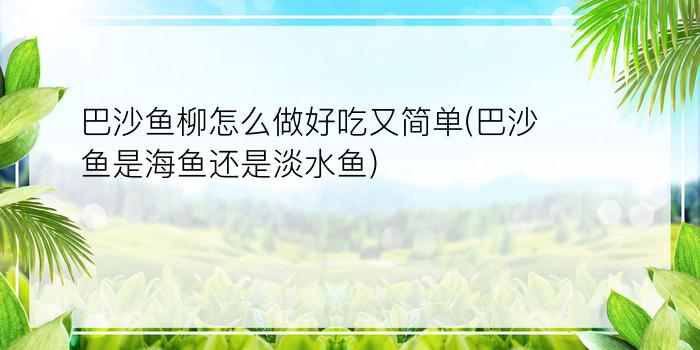 巴沙鱼柳怎么做好吃又简单(巴沙鱼是海鱼还是淡水鱼)